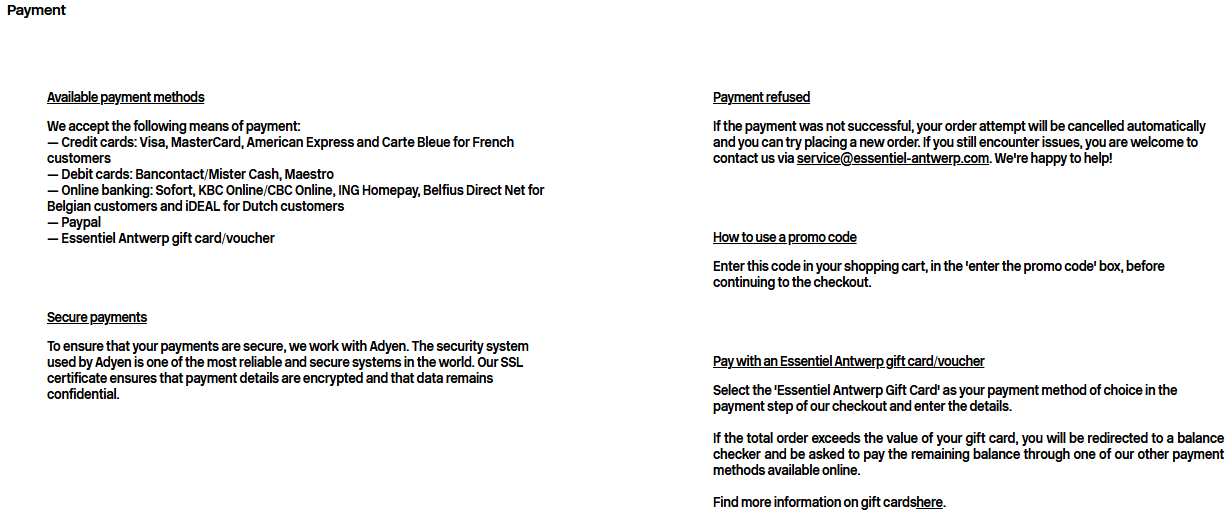 Payment

Available payment methods

We accept the following means of payment:
— Credit cards: Visa, MasterCard, American Express and Carte Bleue for French customers
— Debit cards: Bancontact/Mister Cash, Maestro
— Online banking: Sofort, KBC Online/CBC Online, ING Homepay, Belfius Direct Net for Belgian customers and iDEAL for Dutch customers
— Paypal
— Essentiel Antwerp gift card/voucher

Secure payments

To ensure that your payments are secure, we work with Adyen. The security system used by Adyen is one of the most reliable and secure systems in the world. Our SSL certificate ensures that payment details are encrypted and that data remains confidential.

Payment refused

If the payment was not successful, your order attempt will be cancelled automatically and you can try placing a new order. If you still encounter issues, you are welcome to contact us via service@essentiel-antwerp.com. We're happy to help!

How to use a promo code

Enter this code in your shopping cart, in the 'enter the promo code' box, before continuing to the checkout.

Pay with an Essentiel Antwerp gift card/voucher

Select the 'Essentiel Antwerp Gift Card' as your payment method of choice in the payment step of our checkout and enter the details.

If the total order exceeds the value of your gift card, you will be redirected to a balance checker and be asked to pay the remaining balance through one of our other payment methods available online.

Find more information on gift cardshere.